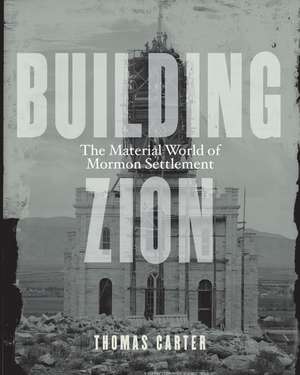 BUILDING

The Material World of Mormon Settlement

ZION

THOMAS CARTER